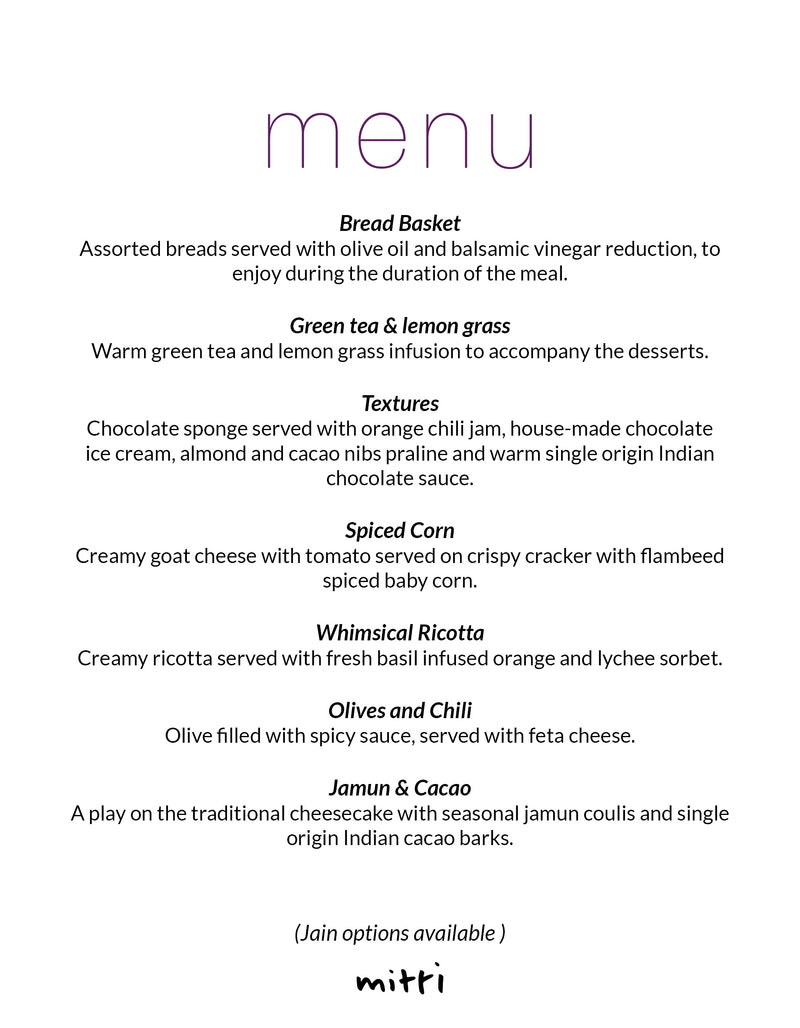 menu

Bread Basket
Assorted breads served with olive oil and balsamic vinegar reduction, to enjoy during the duration of the meal.

Green tea & lemon grass
Warm green tea and lemon grass infusion to accompany the desserts.

Textures
Chocolate sponge served with orange chili jam, house-made chocolate ice cream, almond and cacao nibs praline and warm single origin Indian chocolate sauce.

Spiced Corn
Creamy goat cheese with tomato served on crispy cracker with flambeed spiced baby corn.

Whimsical Ricotta
Creamy ricotta served with fresh basil infused orange and lychee sorbet.

Olives and Chili
Olive filled with spicy sauce, served with feta cheese.

Jamun & Cacao
A play on the traditional cheesecake with seasonal jamun coulis and single origin Indian cacao barks.

(Jain options available )

mitti